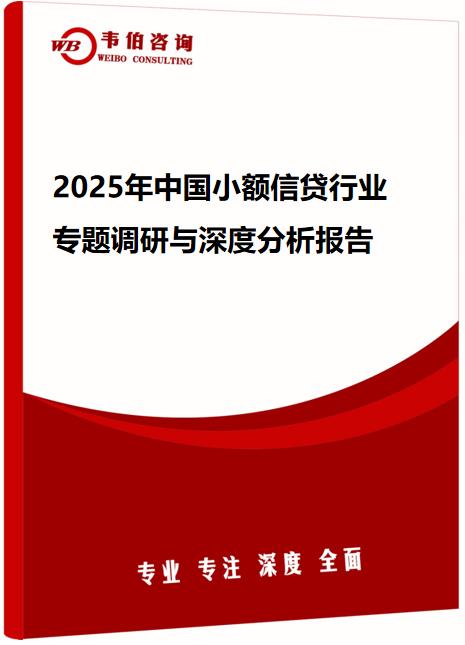 WB 韦伯咨询
WEIBO CONSULTING

2025年中国小额信贷行业专题调研与深度分析报告

专业 专注 深度 全面